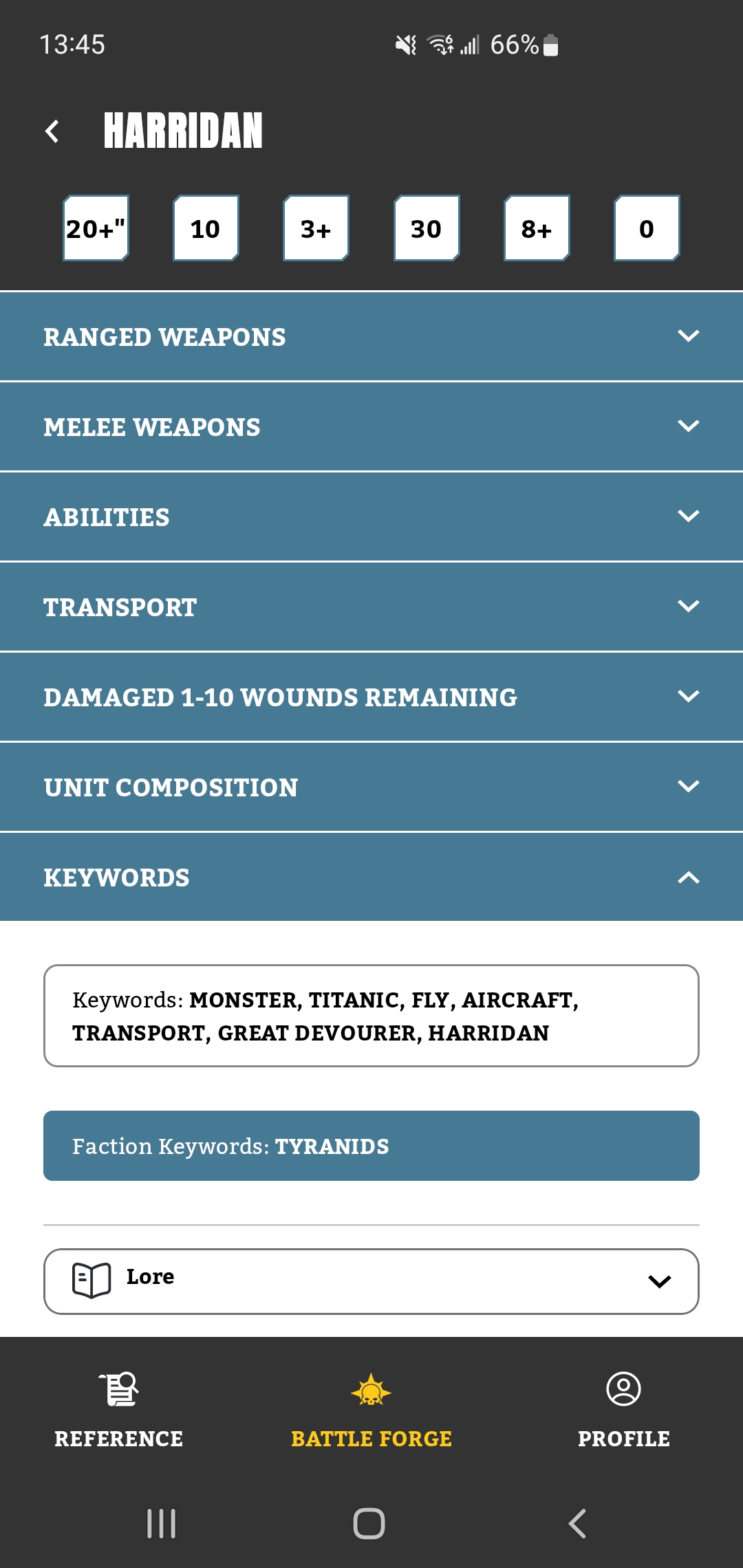 13:45 66%

HARRIDAN

20+" 10 3+ 30 8+ 0

RANGED WEAPONS

MELEE WEAPONS

ABILITIES

TRANSPORT

DAMAGED 1-10 WOUNDS REMAINING

UNIT COMPOSITION

KEYWORDS

Keywords: MONSTER, TITANIC, FLY, AIRCRAFT, TRANSPORT, GREAT DEVOURER, HARRIDAN

Faction Keywords: TYRANIDS

Lore

REFERENCE BATTLE FORGE PROFILE